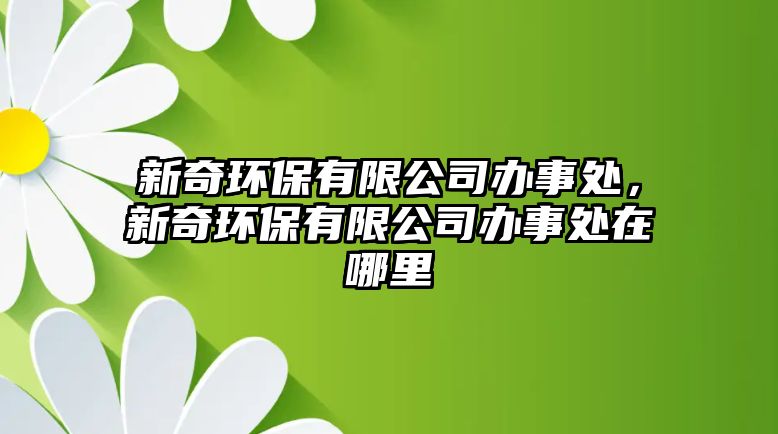 新奇环保有限公司办事处，新奇环保有限公司办事处在哪里